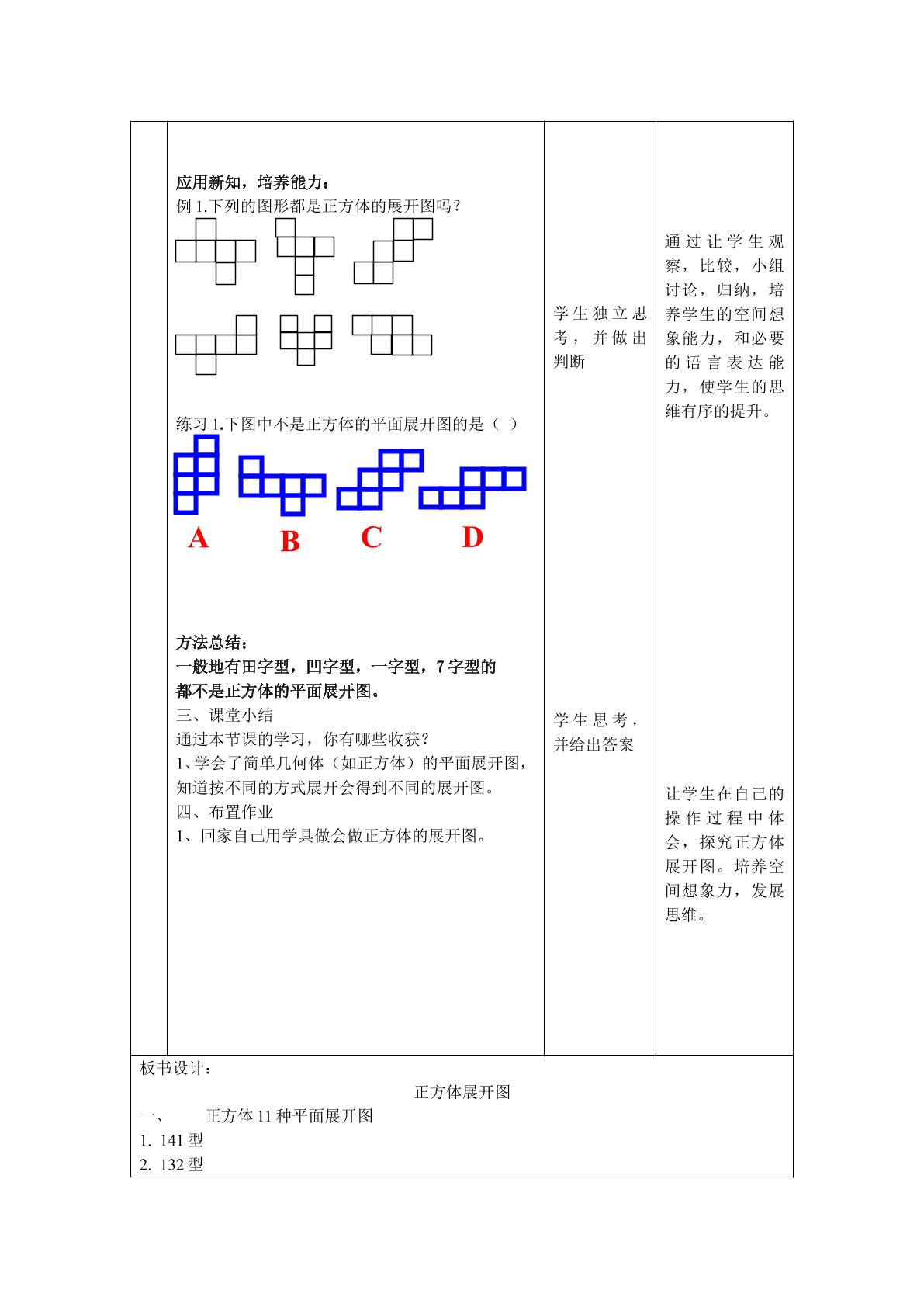 应用新知，培养能力：
例1.下列的图形都是正方体的展开图吗？

练习1.下图中不是正方体的平面展开图的是（ ）

A B C D

方法总结：
一般地有田字型，凹字型，一字型，7字型的都不是正方体的平面展开图。

三、课堂小结
通过本节课的学习，你有哪些收获？
1、学会了简单几何体（如正方体）的平面展开图，知道按不同的方式展开会得到不同的展开图。
四、布置作业
1、回家自己用学具做会做正方体的展开图。

学生独立思考，并做出判断

学生思考，并给出答案

通过让学生观察，比较，小组讨论，归纳，培养学生的空间想象能力，和必要的语言表达能力，使学生的思维有序的提升。

让学生在自己的操作过程中体会，探究正方体展开图。培养空间想象力，发展思维。

板书设计：

正方体展开图

一、 正方体11种平面展开图
1. 141型
2. 132型